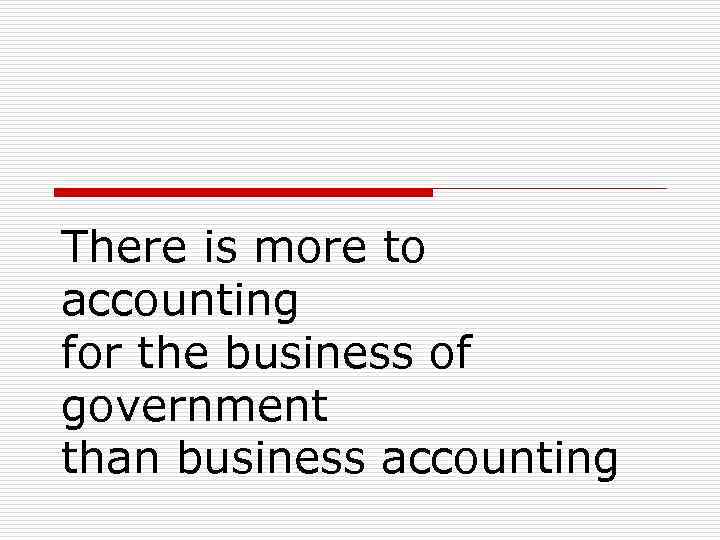 There is more to accounting
for the business of government
than business accounting